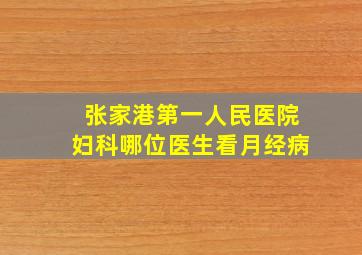 张家港第一人民医院
妇科哪位医生看月经病